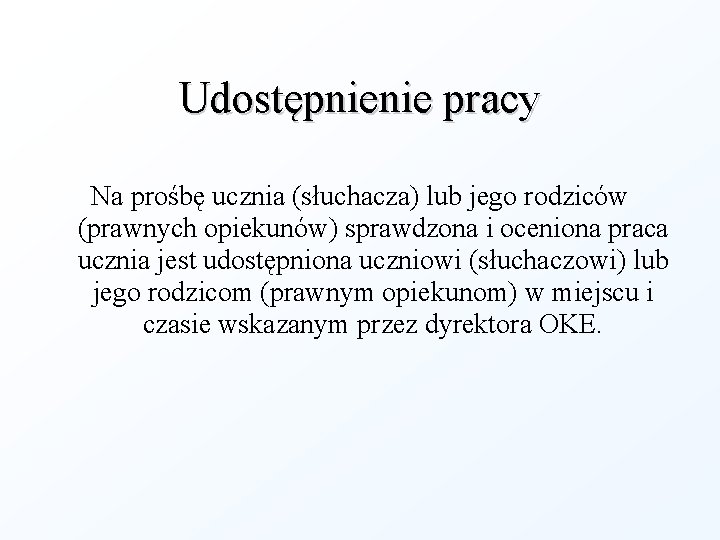 Udostępnienie pracy

Na prośbę ucznia (słuchacza) lub jego rodziców (prawnych opiekunów) sprawdzona i oceniona praca ucznia jest udostępniona uczniowi (słuchaczowi) lub jego rodzicom (prawnym opiekunom) w miejscu i czasie wskazanym przez dyrektora OKE.